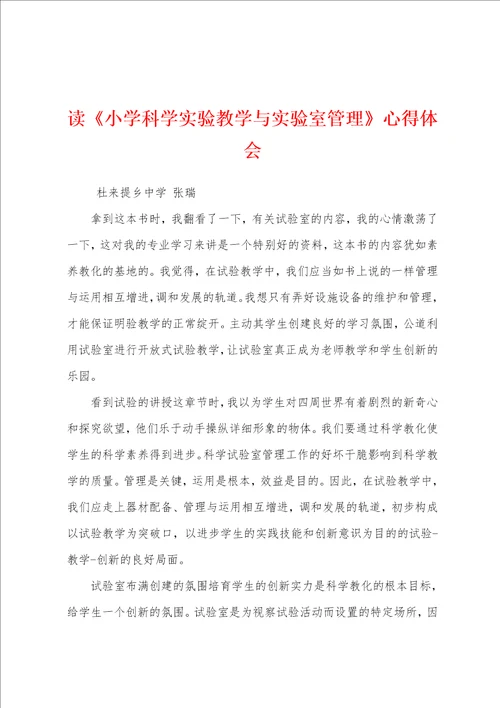 读《小学科学实验教学与实验室管理》心得体会

杜来提乡中学 张瑞

拿到这本书时，我翻看了一下，有关试验室的内容，我的心情激荡了一下，这对我的专业学习来讲是一个特别好的资料，这本书的内容犹如素养教化的基地的。我觉得，在试验教学中，我们应当如书上说的一样管理与运用相互增进，调和发展的轨道。我想只有弄好设施设备的维护和管理，才能保证明验教学的正常绽开。主动其学生创建良好的学习氛围，公道利用试验室进行开放式试验教学，让试验室真正成为老师教学和学生创新的乐园。

看到试验的讲授这章节时，我以为学生对四周世界有着剧烈的新奇心和探究欲望，他们乐于动手操纵详细形象的物体。我们要通过科学教化使学生的科学素养得到进步。科学试验室管理工作的好坏干脆影响到科学教学的质量。管理是关键，运用是根本，效益是目的。因此，在试验教学中，我们应走上器材配备、管理与运用相互增进，调和发展的轨道，初步构成以试验教学为突破口，以进步学生的实践技能和创新意识为目的的试验-教学-创新的良好局面。

试验室布满创建的氛围培育学生的创新实力是科学教化的根本目标，给学生一个创新的氛围。试验室是为视察试验活动而设置的特定场所，因